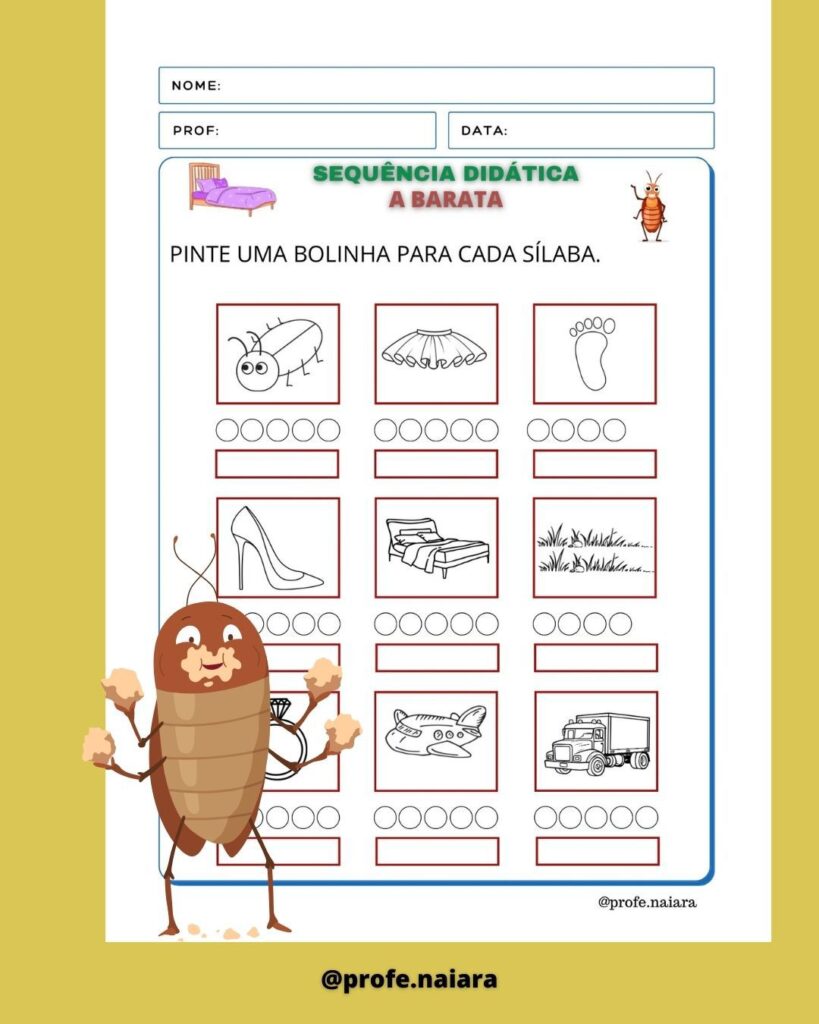 NOME:

PROF:

DATA:

SEQUÊNCIA DIDÁTICA
A BARATA

PINTE UMA BOLINHA PARA CADA SÍLABA.

@profe.naiara

@profe.naiara